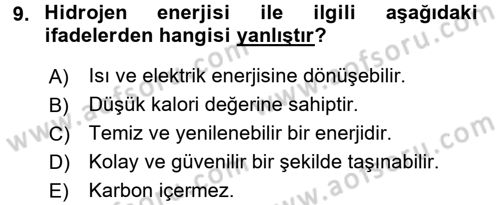 9. Hidrojen enerjisi ile ilgili aşağıdaki ifadelerden hangisi yanlıştır?

A) Isı ve elektrik enerjisine dönüşebilir.
B) Düşük kalori değerine sahiptir.
C) Temiz ve yenilenebilir bir enerjidir.
D) Kolay ve güvenilir bir şekilde taşınabilir.
E) Karbon içermez.

www.aofsoru.com